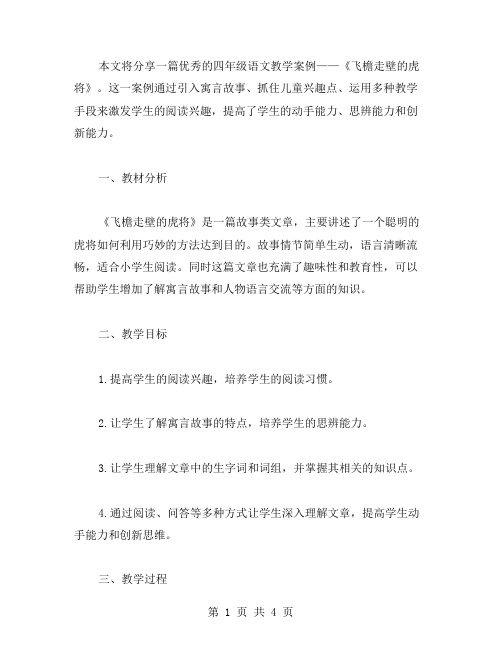 本文将分享一篇优秀的四年级语文教学案例——《飞檐走壁的虎将》。这一案例通过引入寓言故事、抓住儿童兴趣点、运用多种教学手段来激发学生的阅读兴趣，提高了学生的动手能力、思辨能力和创新能力。

一、教材分析

《飞檐走壁的虎将》是一篇故事类文章，主要讲述了一个聪明的虎将如何利用巧妙的方法达到目的。故事情节简单生动，语言清晰流畅，适合小学生阅读。同时这篇文章也充满了趣味性和教育性，可以帮助学生增加了解寓言故事和人物语言交流等方面的知识。

二、教学目标

1.提高学生的阅读兴趣，培养学生的阅读习惯。

2.让学生了解寓言故事的特点，培养学生的思辨能力。

3.让学生理解文章中的生字词和词组，并掌握其相关的知识点。

4.通过阅读、问答等多种方式让学生深入理解文章，提高学生动手能力和创新思维。

三、教学过程

第 1 页 共 4 页